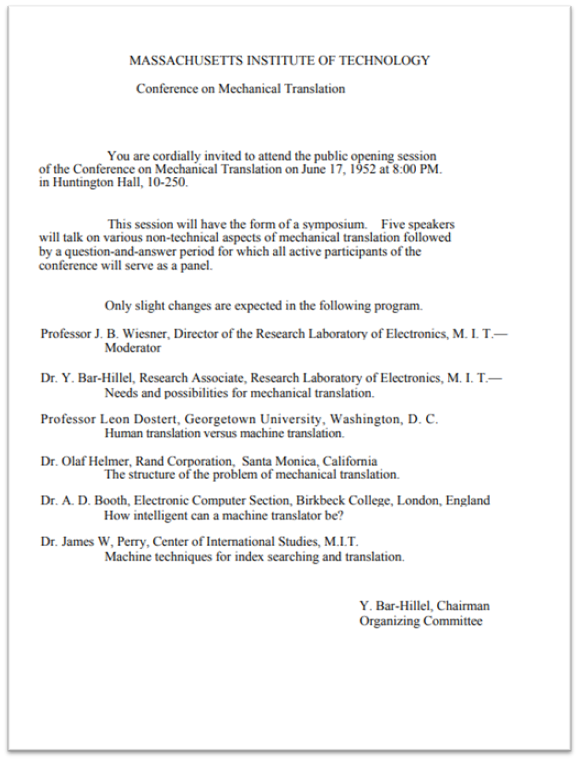 MASSACHUSETTS INSTITUTE OF TECHNOLOGY

Conference on Mechanical Translation

You are cordially invited to attend the public opening session of the Conference on Mechanical Translation on June 17, 1952 at 8:00 PM. in Huntington Hall, 10-250.

This session will have the form of a symposium. Five speakers will talk on various non-technical aspects of mechanical translation followed by a question-and-answer period for which all active participants of the conference will serve as a panel.

Only slight changes are expected in the following program.

Professor J. B. Wiesner, Director of the Research Laboratory of Electronics, M. I. T.— Moderator

Dr. Y. Bar-Hillel, Research Associate, Research Laboratory of Electronics, M. I. T.— Needs and possibilities for mechanical translation.

Professor Leon Dostert, Georgetown University, Washington, D. C. Human translation versus machine translation.

Dr. Olaf Helmer, Rand Corporation, Santa Monica, California The structure of the problem of mechanical translation.

Dr. A. D. Booth, Electronic Computer Section, Birkbeck College, London, England How intelligent can a machine translator be?

Dr. James W, Perry, Center of International Studies, M.I.T. Machine techniques for index searching and translation.

Y. Bar-Hillel, Chairman
Organizing Committee